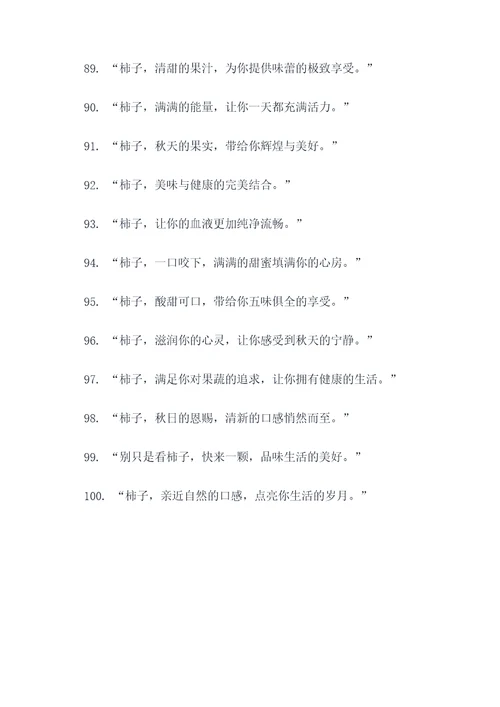 89. “柿子，清甜的果汁，为你提供味蕾的极致享受。”

90. “柿子，满满的能量，让你一天都充满活力。”

91. “柿子，秋天的果实，带给你辉煌与美好。”

92. “柿子，美味与健康的完美结合。”

93. “柿子，让你的血液更加纯净流畅。”

94. “柿子，一口咬下，满满的甜蜜填满你的心房。”

95. “柿子，酸甜可口，带给你五味俱全的享受。”

96. “柿子，滋润你的心灵，让你感受到秋天的宁静。”

97. “柿子，满足你对果蔬的追求，让你拥有健康的生活。”

98. “柿子，秋日的恩赐，清新的口感悄然而至。”

99. “别只是看柿子，快来一颗，品味生活的美好。”

100. “柿子，亲近自然的口感，点亮你生活的岁月。”